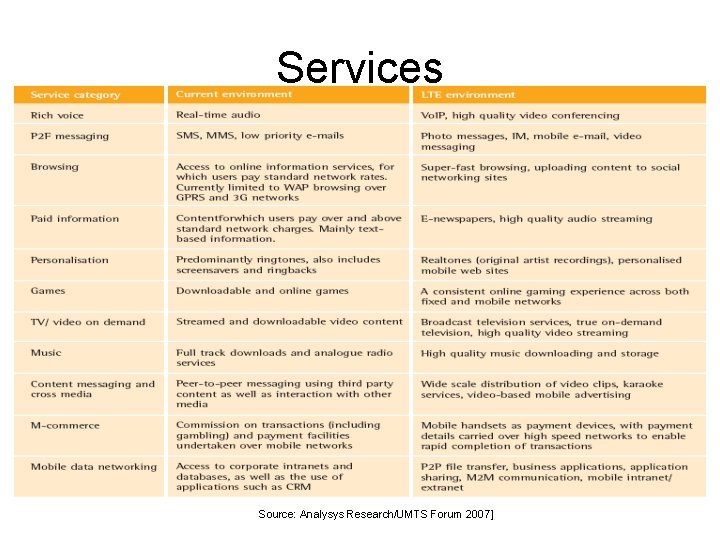 Services

| Service category | Current environment | LTE environment |
|---|---|---|
| Rich voice | Real-time audio | VoIP, high quality video conferencing |
| P2F messaging | SMS, MMS, low priority e-mails | Photo messages, IM, mobile e-mail, video messaging |
| Browsing | Access to online information services, for which users pay standard network rates. Currently limited to WAP browsing over GPRS and 3G networks | Super-fast browsing, uploading content to social networking sites |
| Paid information | Contentforwhich users pay over and above standard network charges. Mainly text-based information. | E-newspapers, high quality audio streaming |
| Personalisation | Predominantly ringtones, also includes screensavers and ringbacks | Realtones (original artist recordings), personalised mobile web sites |
| Games | Downloadable and online games | A consistent online gaming experience across both fixed and mobile networks |
| TV/ video on demand | Streamed and downloadable video content | Broadcast television services, true on-demand television, high quality video streaming |
| Music | Full track downloads and analogue radio services | High quality music downloading and storage |
| Content messaging and cross media | Peer-to-peer messaging using third party content as well as interaction with other media | Wide scale distribution of video clips, karaoke services, video-based mobile advertising |
| M-commerce | Commission on transactions (including gambling) and payment facilities undertaken over mobile networks | Mobile handsets as payment devices, with payment details carried over high speed networks to enable rapid completion of transactions |
| Mobile data networking | Access to corporate intranets and databases, as well as the use of applications such as CRM | P2P file transfer, business applications, application sharing, M2M communication, mobile intranet/ extranet |

Source: Analysys Research/UMTS Forum 2007]